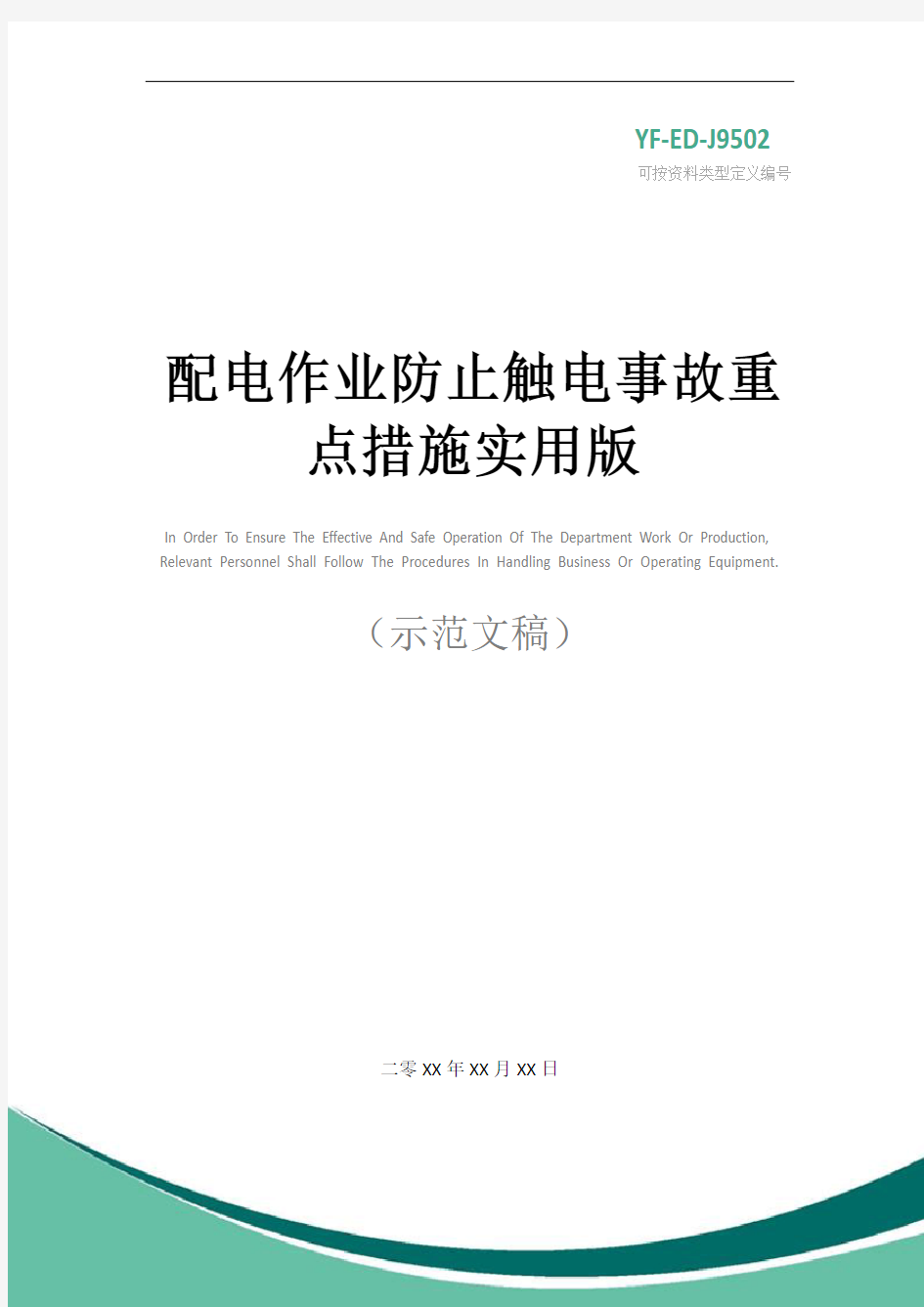 YF-ED-J9502

可按资料类型定义编号

配电作业防止触电事故重点措施实用版

In Order To Ensure The Effective And Safe Operation Of The Department Work Or Production, Relevant Personnel Shall Follow The Procedures In Handling Business Or Operating Equipment.

（示范文稿）

二零XX年XX月XX日